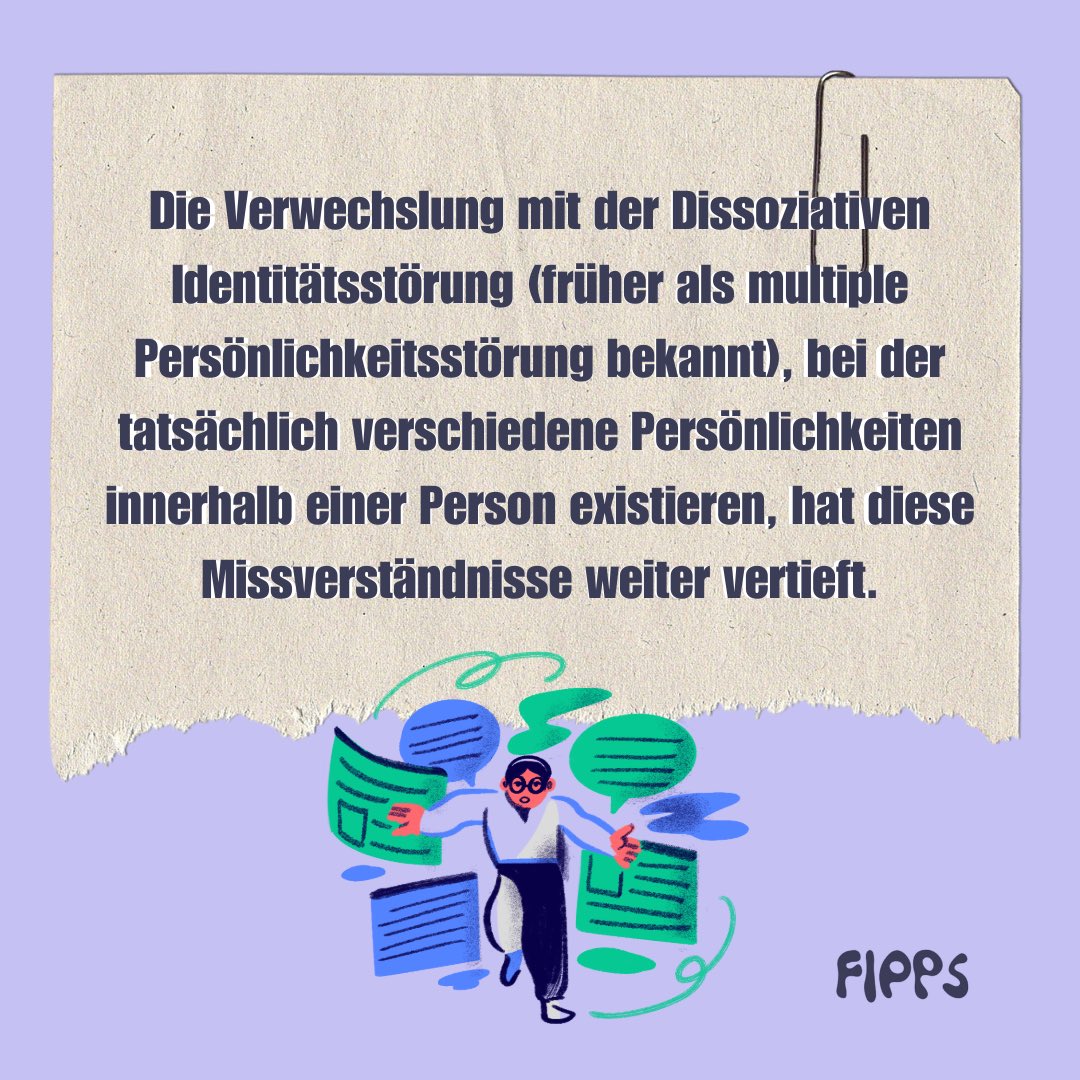 Die Verwechslung mit der Dissoziativen Identitätsstörung (früher als multiple Persönlichkeitsstörung bekannt), bei der tatsächlich verschiedene Persönlichkeiten innerhalb einer Person existieren, hat diese Missverständnisse weiter vertieft.

FIPPS